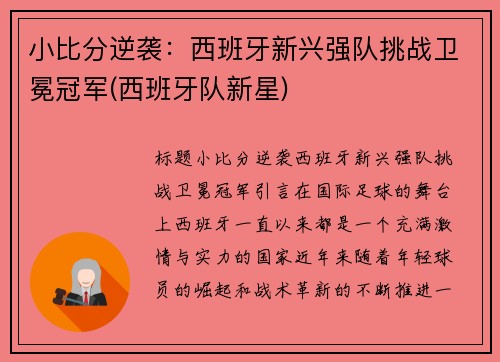 小比分逆袭：西班牙新兴强队挑战卫冕冠军(西班牙队新星)

标题小比分逆袭西班牙新兴强队挑战卫冕冠军引言在国际足球的舞台上西班牙一直以来都是一个充满激情与实力的国家近年来随着年轻球员的崛起和战术革新的不断推进一